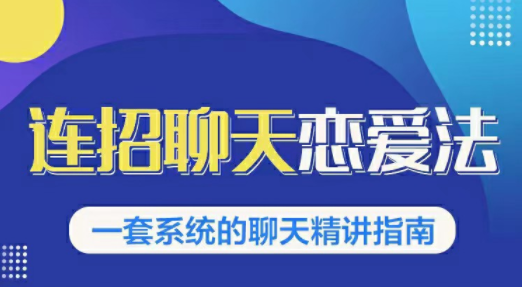 连招聊天恋爱法

一套系统的聊天精讲指南